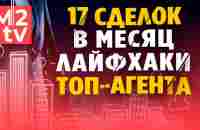 M2 tv

17 СДЕЛОК В МЕСЯЦ ЛАЙФХАКИ ТОП-АГЕНТА